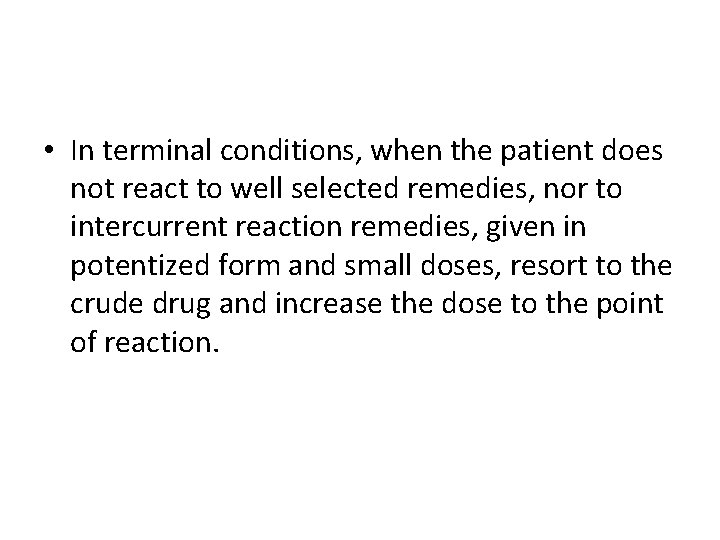 • In terminal conditions, when the patient does not react to well selected remedies, nor to intercurrent reaction remedies, given in potentized form and small doses, resort to the crude drug and increase the dose to the point of reaction.